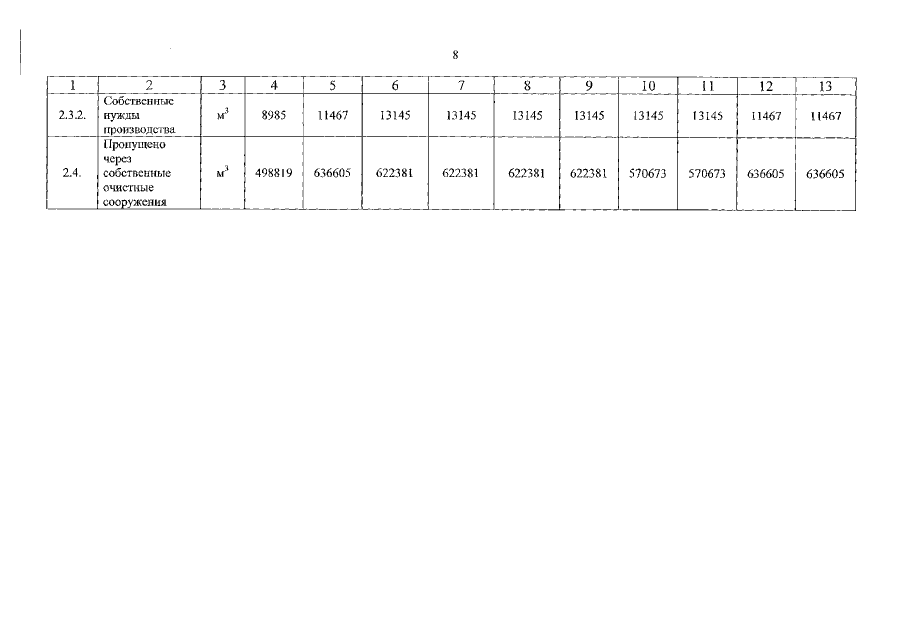 8

| 1 | 2 | 3 | 4 | 5 | 6 | 7 | 8 | 9 | 10 | 11 | 12 | 13 |
|---|---|---|---|---|---|---|---|---|---|---|---|---|
| 2.3.2. | Собственные нужды производства | $м^3$ | 8985 | 11467 | 13145 | 13145 | 13145 | 13145 | 13145 | 13145 | 11467 | 11467 |
| 2.4. | Пропущено через собственные очистные сооружения | $м^3$ | 498819 | 636605 | 622381 | 622381 | 622381 | 622381 | 570673 | 570673 | 636605 | 636605 |